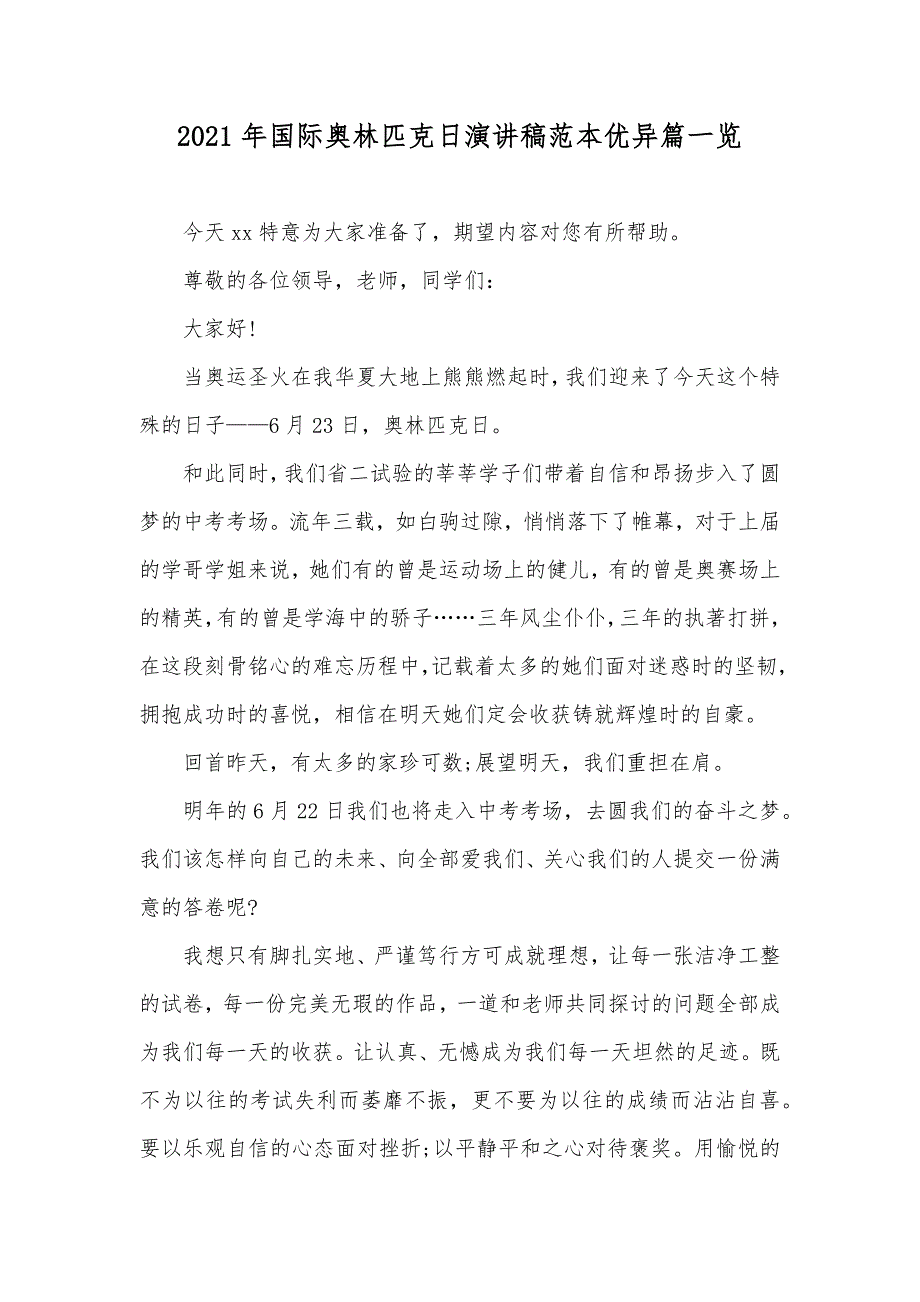 2021年国际奥林匹克日演讲稿范本优异篇一览

今天xx特意为大家准备了，期望内容对您有所帮助。

尊敬的各位领导，老师，同学们：

大家好!

当奥运圣火在我华夏大地上熊熊燃起时，我们迎来了今天这个特殊的日子——6月23日，奥林匹克日。

和此同时，我们省二试验的莘莘学子们带着自信和昂扬步入了圆梦的中考考场。流年三载，如白驹过隙，悄悄落下了帷幕，对于上届的学哥学姐来说，她们有的曾是运动场上的健儿，有的曾是奥赛场上的精英，有的曾是学海中的骄子……三年风尘仆仆，三年的执著打拼，在这段刻骨铭心的难忘历程中，记载着太多的她们面对迷惑时的坚韧，拥抱成功时的喜悦，相信在明天她们定会收获铸就辉煌时的自豪。

回首昨天，有太多的家珍可数;展望明天，我们重担在肩。

明年的6月22日我们也将走入中考考场，去圆我们的奋斗之梦。我们该怎样向自己的未来、向全部爱我们、关心我们的人提交一份满意的答卷呢?

我想只有脚扎实地、严谨笃行方可成就理想，让每一张洁净工整的试卷，每一份完美无瑕的作品，一道和老师共同探讨的问题全部成为我们每一天的收获。让认真、无憾成为我们每一天坦然的足迹。既不为以往的考试失利而萎靡不振，更不要为以往的成绩而沾沾自喜。要以乐观自信的心态面对挫折;以平静平和之心对待褒奖。用愉悦的